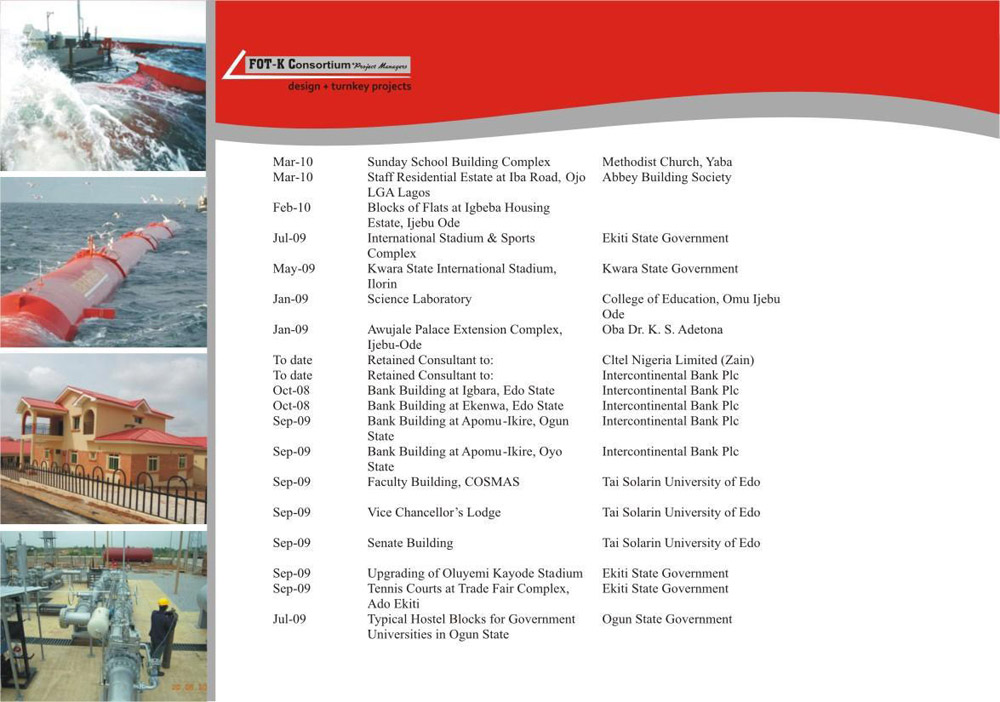 FOT-K Consortium Project Managers
design + turnkey projects

| | | |
|---|---|---|
| Mar-10 | Sunday School Building Complex | Methodist Church, Yaba |
| Mar-10 | Staff Residential Estate at Iba Road, Ojo LGA Lagos | Abbey Building Society |
| Feb-10 | Blocks of Flats at Igbeba Housing Estate, Ijebu Ode | |
| Jul-09 | International Stadium & Sports Complex | Ekiti State Government |
| May-09 | Kwara State International Stadium, Ilorin | Kwara State Government |
| Jan-09 | Science Laboratory | College of Education, Omu Ijebu Ode |
| Jan-09 | Awujale Palace Extension Complex, Ijebu-Ode | Oba Dr. K. S. Adetona |
| To date | Retained Consultant to: | Cltel Nigeria Limited (Zain) |
| To date | Retained Consultant to: | Intercontinental Bank Plc |
| Oct-08 | Bank Building at Igbara, Edo State | Intercontinental Bank Plc |
| Oct-08 | Bank Building at Ekenwa, Edo State | Intercontinental Bank Plc |
| Sep-09 | Bank Building at Apomu-Ikire, Ogun State | Intercontinental Bank Plc |
| Sep-09 | Bank Building at Apomu-Ikire, Oyo State | Intercontinental Bank Plc |
| Sep-09 | Faculty Building, COSMAS | Tai Solarin University of Edo |
| Sep-09 | Vice Chancellor's Lodge | Tai Solarin University of Edo |
| Sep-09 | Senate Building | Tai Solarin University of Edo |
| Sep-09 | Upgrading of Oluyemi Kayode Stadium | Ekiti State Government |
| Sep-09 | Tennis Courts at Trade Fair Complex, Ado Ekiti | Ekiti State Government |
| Jul-09 | Typical Hostel Blocks for Government Universities in Ogun State | Ogun State Government |